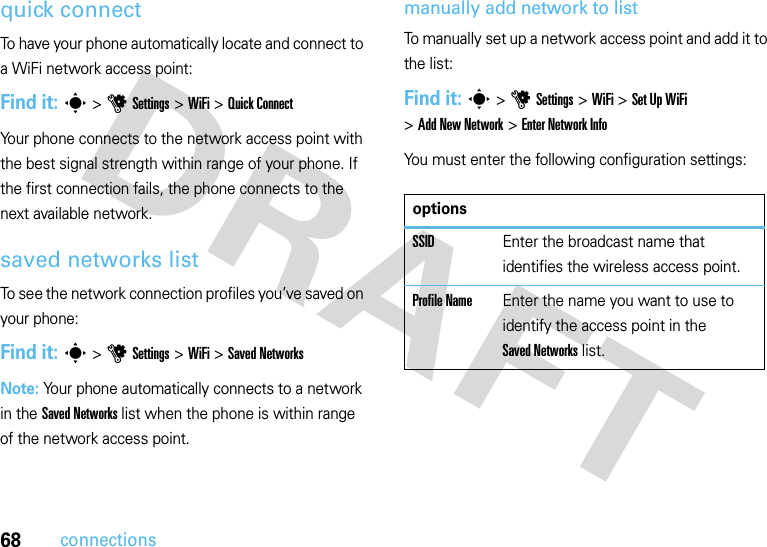 quick connect

To have your phone automatically locate and connect to a WiFi network access point:

Find it: > Settings > WiFi > Quick Connect

Your phone connects to the network access point with the best signal strength within range of your phone. If the first connection fails, the phone connects to the next available network.

saved networks list

To see the network connection profiles you've saved on your phone:

Find it: > Settings > WiFi > Saved Networks

Note: Your phone automatically connects to a network in the Saved Networks list when the phone is within range of the network access point.

manually add network to list

To manually set up a network access point and add it to the list:

Find it: > Settings > WiFi > Set Up WiFi > Add New Network > Enter Network Info

You must enter the following configuration settings:

| options | |
|---|---|
| SSID | Enter the broadcast name that identifies the wireless access point. |
| Profile Name | Enter the name you want to use to identify the access point in the Saved Networks list. |

DRAFT

68 connections